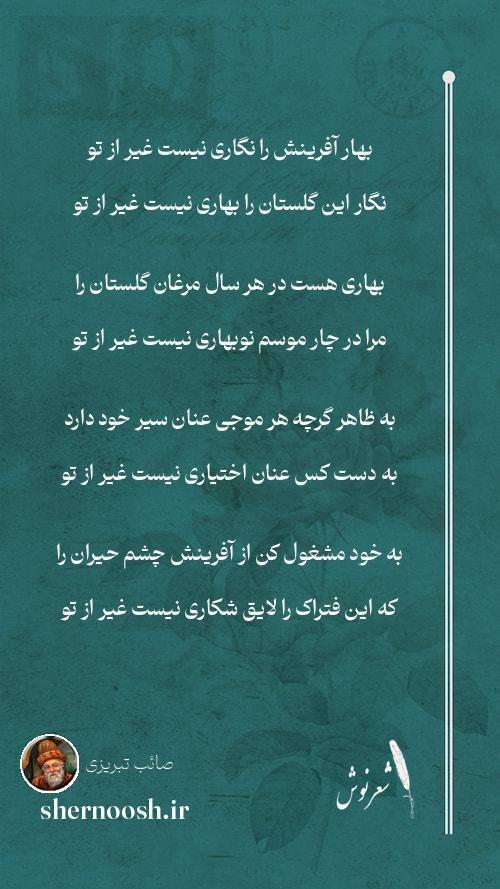 بهار آفرینش را نگاری نیست غیر از تو
نگار این گلستان را بهاری نیست غیر از تو

بهاری هست در هر سال مرغان گلستان را
مرا در چار موسم نوبهاری نیست غیر از تو

به ظاهر گرچه هر موجی عنان سیر خود دارد
به دست کس عنان اختیاری نیست غیر از تو

به خود مشغول کن از آفرینش چشم حیران را
که این فتراک را لایق شکاری نیست غیر از تو

صائب تبریزی
shernoosh.ir
شعرنوش